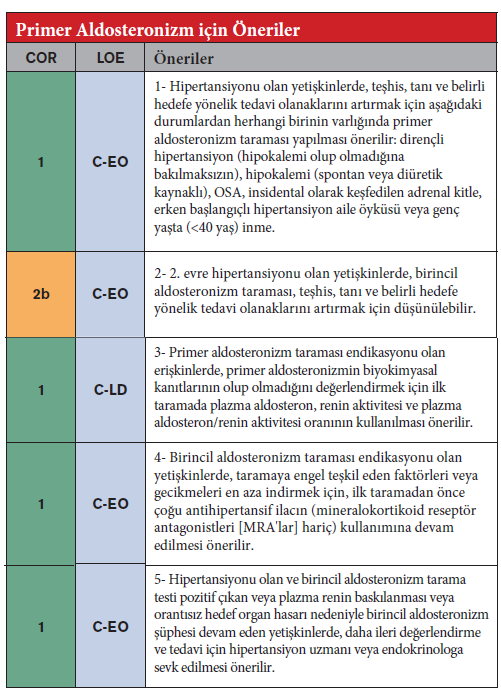 Primer Aldosteronizm için Öneriler

| COR | LOE | Öneriler |
|---|---|---|
| 1 | C-EO | 1- Hipertansiyonu olan yetişkinlerde, teşhis, tanı ve belirli hedefe yönelik tedavi olanaklarını artırmak için aşağıdaki durumlardan herhangi birinin varlığında primer aldosteronizm taraması yapılması önerilir: dirençli hipertansiyon (hipokalemi olup olmadığına bakılmaksızın), hipokalemi (spontan veya diüretik kaynaklı), OSA, insidental olarak keşfedilen adrenal kitle, erken başlangıçlı hipertansiyon aile öyküsü veya genç yaşta (<40 yaş) inme. |
| 2b | C-EO | 2- 2. evre hipertansiyonu olan yetişkinlerde, birincil aldosteronizm taraması, teşhis, tanı ve belirli hedefe yönelik tedavi olanaklarını artırmak için düşünülebilir. |
| 1 | C-LD | 3- Primer aldosteronizm taraması endikasyonu olan erişkinlerde, primer aldosteronizmin biyokimyasal kanıtlarının olup olmadığını değerlendirmek için ilk taramada plazma aldosteron, renin aktivitesi ve plazma aldosteron/renin aktivitesi oranının kullanılması önerilir. |
| 1 | C-EO | 4- Birincil aldosteronizm taraması endikasyonu olan yetişkinlerde, taramaya engel teşkil eden faktörleri veya gecikmeleri en aza indirmek için, ilk taramadan önce çoğu antihipertansif ilacın (mineralokortikoid reseptör antagonistleri [MRA'lar] hariç) kullanımına devam edilmesi önerilir. |
| 1 | C-EO | 5- Hipertansiyonu olan ve birincil aldosteronizm tarama testi pozitif çıkan veya plazma renin baskılanması veya orantısız hedef organ hasarı nedeniyle birincil aldosteronizm şüphesi devam eden yetişkinlerde, daha ileri değerlendirme ve tedavi için hipertansiyon uzmanı veya endokrinologa sevk edilmesi önerilir. |